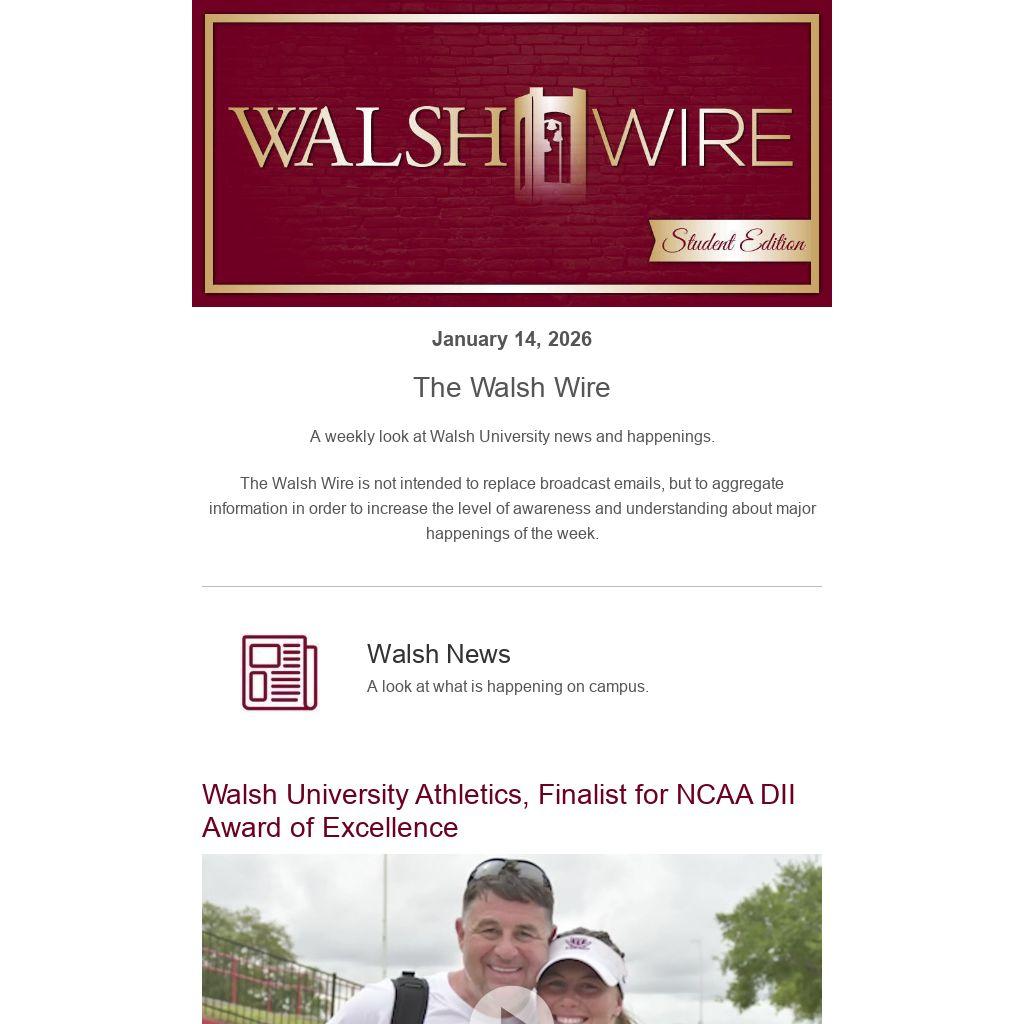 WALSH WIRE

Student Edition

January 14, 2026

The Walsh Wire

A weekly look at Walsh University news and happenings.

The Walsh Wire is not intended to replace broadcast emails, but to aggregate information in order to increase the level of awareness and understanding about major happenings of the week.

Walsh News

A look at what is happening on campus.

Walsh University Athletics, Finalist for NCAA DII Award of Excellence